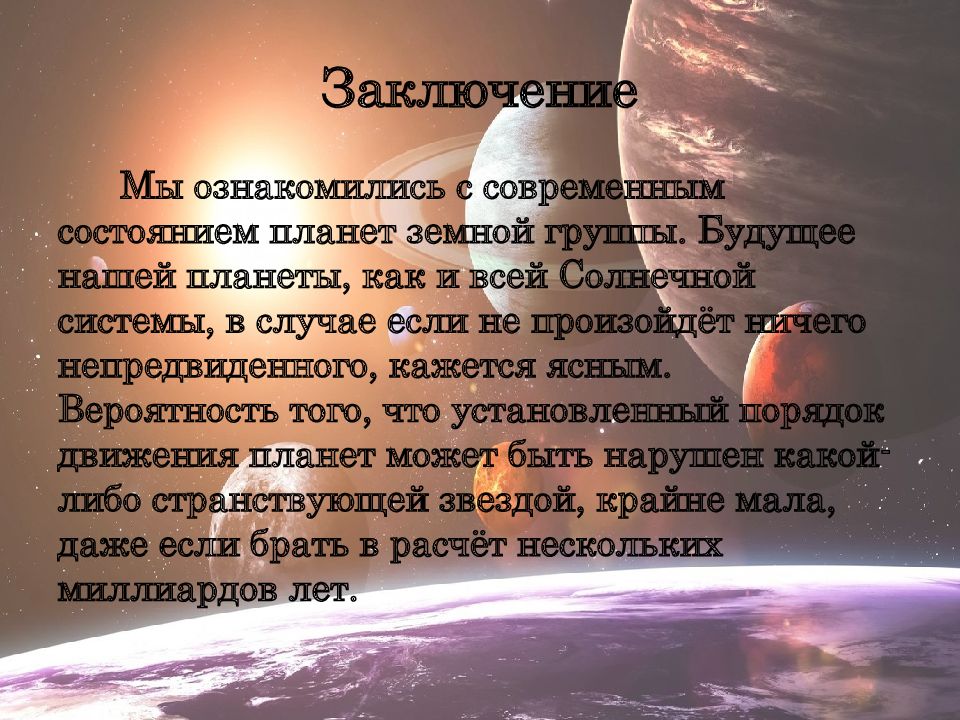 Заключение

Мы ознакомились с современным состоянием планет земной группы. Будущее нашей планеты, как и всей Солнечной системы, в случае если не произойдёт ничего непредвиденного, кажется ясным. Вероятность того, что установленный порядок движения планет может быть нарушен какой-либо странствующей звездой, крайне мала, даже если брать в расчёт нескольких миллиардов лет.